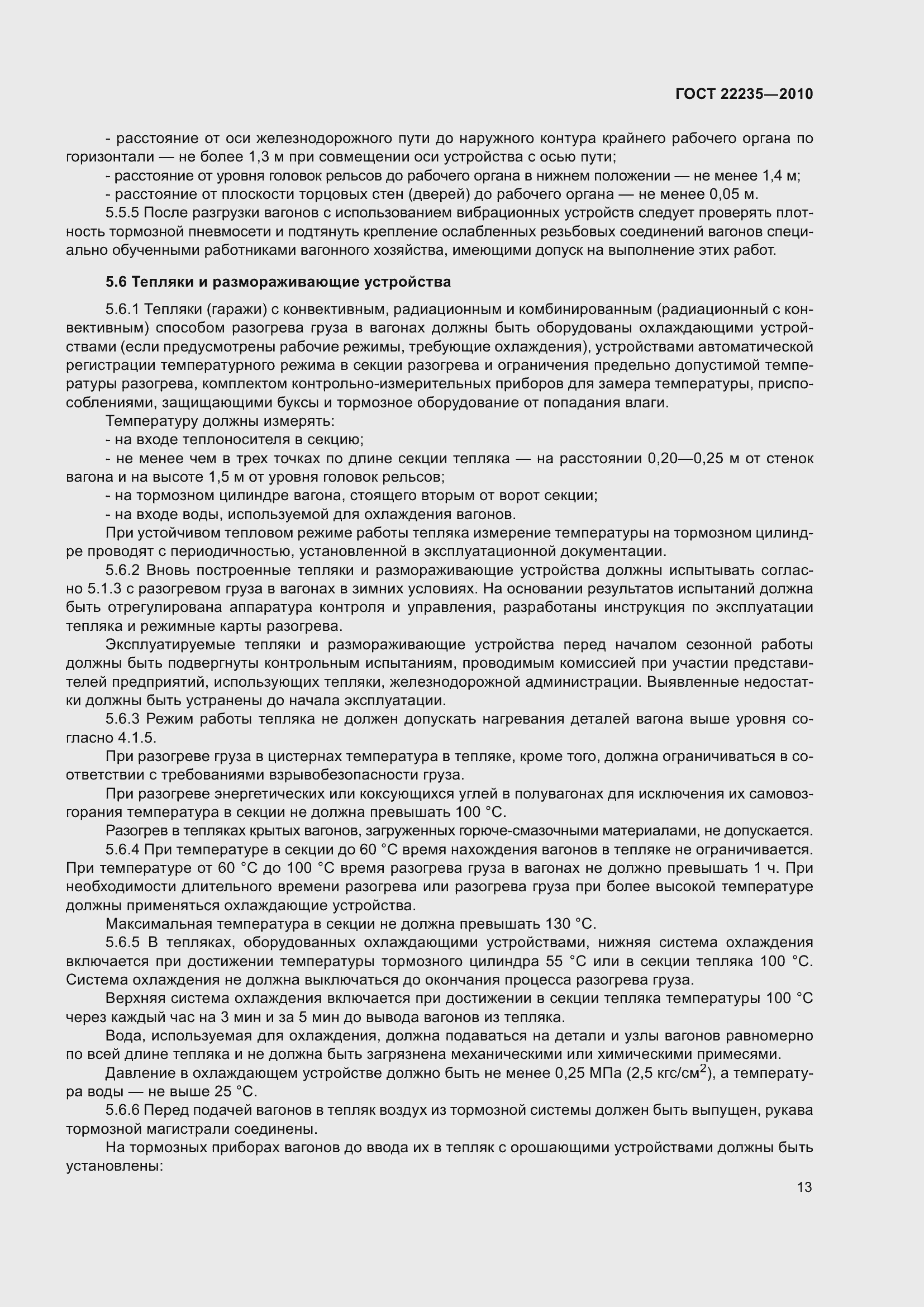 ГОСТ 22235—2010

- расстояние от оси железнодорожного пути до наружного контура крайнего рабочего органа по горизонтали — не более 1,3 м при совмещении оси устройства с осью пути;

- расстояние от уровня головок рельсов до рабочего органа в нижнем положении — не менее 1,4 м;

- расстояние от плоскости торцовых стен (дверей) до рабочего органа — не менее 0,05 м.

5.5.5 После разгрузки вагонов с использованием вибрационных устройств следует проверять плотность тормозной пневмосети и подтянуть крепление ослабленных резьбовых соединений вагонов специально обученными работниками вагонного хозяйства, имеющими допуск на выполнение этих работ.

5.6 Тепляки и размораживающие устройства

5.6.1 Тепляки (гаражи) с конвективным, радиационным и комбинированным (радиационный с конвективным) способом разогрева груза в вагонах должны быть оборудованы охлаждающими устройствами (если предусмотрены рабочие режимы, требующие охлаждения), устройствами автоматической регистрации температурного режима в секции разогрева и ограничения предельно допустимой температуры разогрева, комплектом контрольно-измерительных приборов для замера температуры, приспособлениями, защищающими буксы и тормозное оборудование от попадания влаги.

Температуру должны измерять:

- на входе теплоносителя в секцию;

- не менее чем в трех точках по длине секции тепляка — на расстоянии 0,20—0,25 м от стенок вагона и на высоте 1,5 м от уровня головок рельсов;

- на тормозном цилиндре вагона, стоящего вторым от ворот секции;

- на входе воды, используемой для охлаждения вагонов.

При устойчивом тепловом режиме работы тепляка измерение температуры на тормозном цилиндре проводят с периодичностью, установленной в эксплуатационной документации.

5.6.2 Вновь построенные тепляки и размораживающие устройства должны испытывать согласно 5.1.3 с разогревом груза в вагонах в зимних условиях. На основании результатов испытаний должна быть отрегулирована аппаратура контроля и управления, разработаны инструкция по эксплуатации тепляка и режимные карты разогрева.

Эксплуатируемые тепляки и размораживающие устройства перед началом сезонной работы должны быть подвергнуты контрольным испытаниям, проводимым комиссией при участии представителей предприятий, использующих тепляки, железнодорожной администрации. Выявленные недостатки должны быть устранены до начала эксплуатации.

5.6.3 Режим работы тепляка не должен допускать нагревания деталей вагона выше уровня согласно 4.1.5.

При разогреве груза в цистернах температура в тепляке, кроме того, должна ограничиваться в соответствии с требованиями взрывобезопасности груза.

При разогреве энергетических или коксующихся углей в полувагонах для исключения их самовозгорания температура в секции не должна превышать 100 °С.

Разогрев в тепляках крытых вагонов, загруженных горюче-смазочными материалами, не допускается.

5.6.4 При температуре в секции до 60 °С время нахождения вагонов в тепляке не ограничивается. При температуре от 60 °С до 100 °С время разогрева груза в вагонах не должно превышать 1 ч. При необходимости длительного времени разогрева или разогрева груза при более высокой температуре должны применяться охлаждающие устройства.

Максимальная температура в секции не должна превышать 130 °С.

5.6.5 В тепляках, оборудованных охлаждающими устройствами, нижняя система охлаждения включается при достижении температуры тормозного цилиндра 55 °С или в секции тепляка 100 °С. Система охлаждения не должна выключаться до окончания процесса разогрева груза.

Верхняя система охлаждения включается при достижении в секции тепляка температуры 100 °С через каждый час на 3 мин и за 5 мин до вывода вагонов из тепляка.

Вода, используемая для охлаждения, должна подаваться на детали и узлы вагонов равномерно по всей длине тепляка и не должна быть загрязнена механическими или химическими примесями.

Давление в охлаждающем устройстве должно быть не менее 0,25 МПа (2,5 кгс/см$^2$), а температура воды — не выше 25 °С.

5.6.6 Перед подачей вагонов в тепляк воздух из тормозной системы должен быть выпущен, рукава тормозной магистрали соединены.

На тормозных приборах вагонов до ввода их в тепляк с орошающими устройствами должны быть установлены:

13